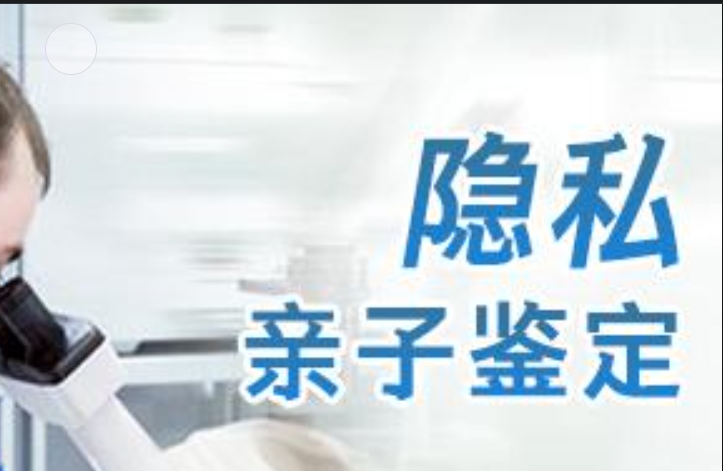 隐私
亲子鉴定